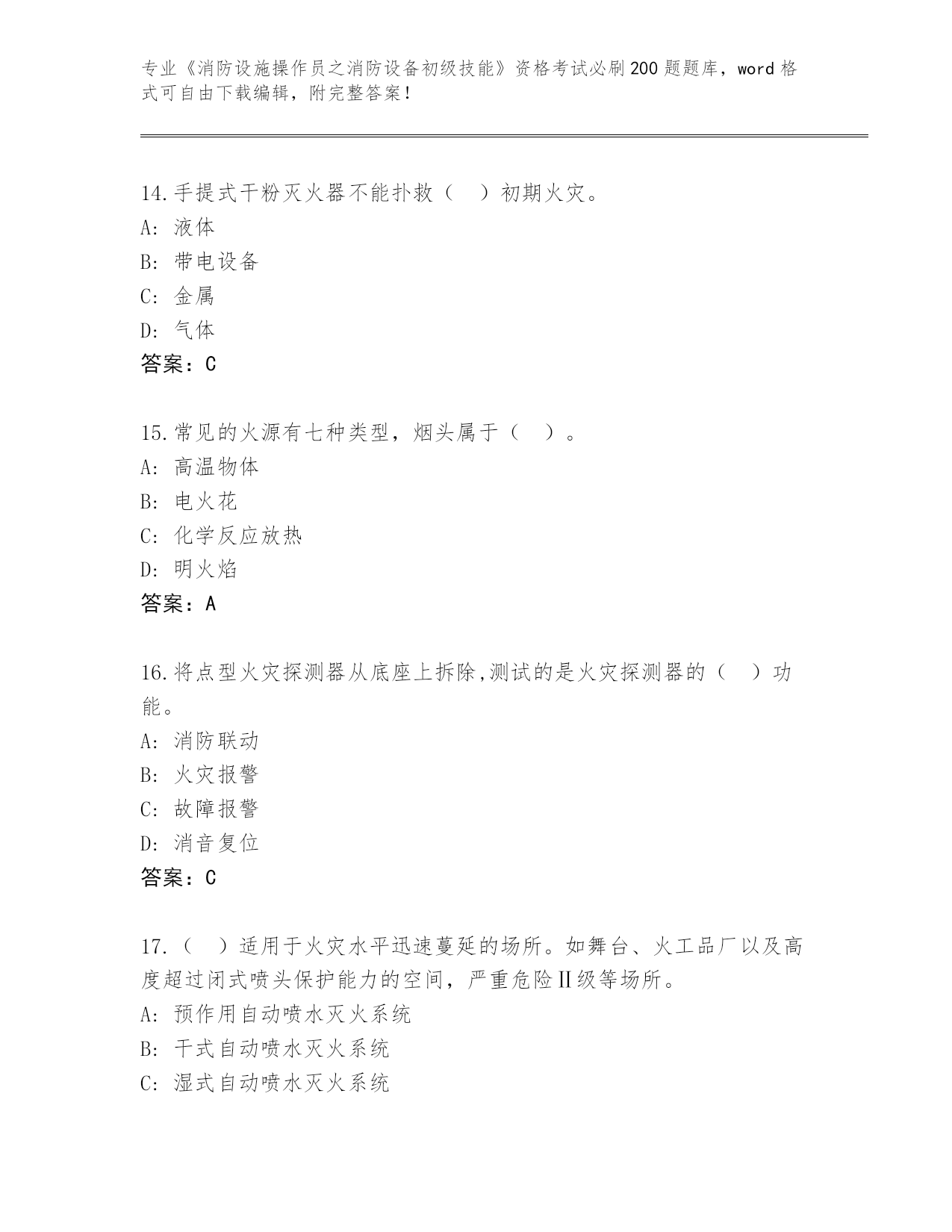 专业《消防设施操作员之消防设备初级技能》资格考试必刷200题题库，word格式可自由下载编辑，附完整答案！

14.手提式干粉灭火器不能扑救（ ）初期火灾。
A: 液体
B: 带电设备
C: 金属
D: 气体
答案：C

15.常见的火源有七种类型，烟头属于（ ）。
A: 高温物体
B: 电火花
C: 化学反应放热
D: 明火焰
答案：A

16.将点型火灾探测器从底座上拆除,测试的是火灾探测器的（ ）功能。
A: 消防联动
B: 火灾报警
C: 故障报警
D: 消音复位
答案：C

17.（ ）适用于火灾水平迅速蔓延的场所。如舞台、火工品厂以及高度超过闭式喷头保护能力的空间，严重危险Ⅱ级等场所。
A: 预作用自动喷水灭火系统
B: 干式自动喷水灭火系统
C: 湿式自动喷水灭火系统